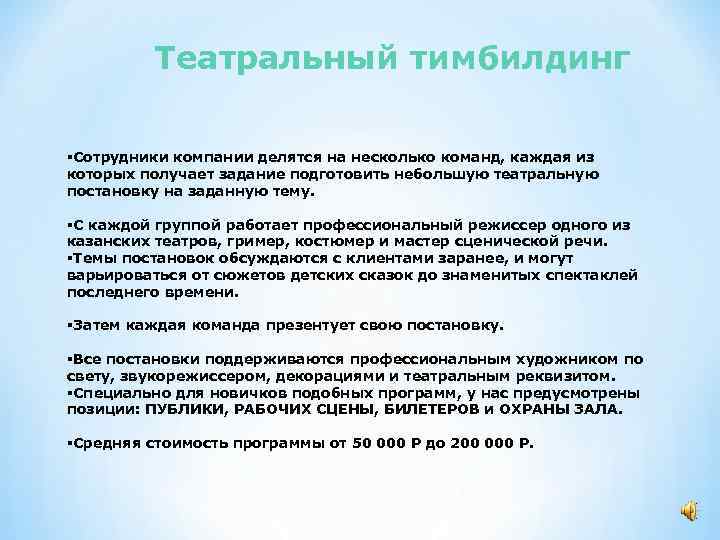 Театральный тимбилдинг

▪Сотрудники компании делятся на несколько команд, каждая из которых получает задание подготовить небольшую театральную постановку на заданную тему.

▪С каждой группой работает профессиональный режиссер одного из казанских театров, гример, костюмер и мастер сценической речи.
▪Темы постановок обсуждаются с клиентами заранее, и могут варьироваться от сюжетов детских сказок до знаменитых спектаклей последнего времени.

▪Затем каждая команда презентует свою постановку.

▪Все постановки поддерживаются профессиональным художником по свету, звукорежиссером, декорациями и театральным реквизитом.
▪Специально для новичков подобных программ, у нас предусмотрены позиции: ПУБЛИКИ, РАБОЧИХ СЦЕНЫ, БИЛЕТЕРОВ И ОХРАНЫ ЗАЛА.

▪Средняя стоимость программы от 50 000 Р до 200 000 Р.